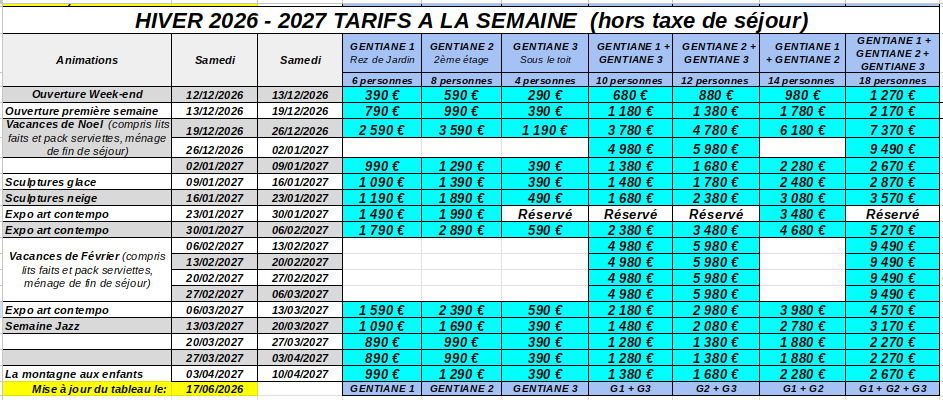 HIVER 2026 - 2027 TARIFS A LA SEMAINE (hors taxe de séjour)

| Animations | Samedi | Samedi | GENTIANE 1 Rez de Jardin | GENTIANE 2 2ème étage | GENTIANE 3 Sous le toit | GENTIANE 1 + GENTIANE 3 | GENTIANE 2 + GENTIANE 3 | GENTIANE 1 + GENTIANE 2 | GENTIANE 1 + GENTIANE 2 + GENTIANE 3 |
|---|---|---|---|---|---|---|---|---|---|
| | | | 6 personnes | 8 personnes | 4 personnes | 10 personnes | 12 personnes | 14 personnes | 18 personnes |
| Ouverture Week-end | 12/12/2026 | 13/12/2026 | 390 € | 590 € | 290 € | 680 € | 880 € | 980 € | 1 270 € |
| Ouverture première semaine | 13/12/2026 | 19/12/2026 | 790 € | 990 € | 390 € | 1 180 € | 1 380 € | 1 780 € | 2 170 € |
| Vacances de Noel (compris lits faits et pack serviettes, ménage de fin de séjour) | 19/12/2026 | 26/12/2026 | 2 590 € | 3 590 € | 1 190 € | 3 780 € | 4 780 € | 6 180 € | 7 370 € |
| | 26/12/2026 | 02/01/2027 | | | | 4 980 € | 5 980 € | | 9 490 € |
| | 02/01/2027 | 09/01/2027 | 990 € | 1 290 € | 390 € | 1 380 € | 1 680 € | 2 280 € | 2 670 € |
| Sculptures glace | 09/01/2027 | 16/01/2027 | 1 090 € | 1 390 € | 390 € | 1 480 € | 1 780 € | 2 480 € | 2 870 € |
| Sculptures neige | 16/01/2027 | 23/01/2027 | 1 190 € | 1 890 € | 490 € | 1 680 € | 2 380 € | 3 080 € | 3 570 € |
| Expo art contempo | 23/01/2027 | 30/01/2027 | 1 490 € | 1 990 € | Réservé | Réservé | Réservé | 3 480 € | Réservé |
| Expo art contempo | 30/01/2027 | 06/02/2027 | 1 790 € | 2 890 € | 590 € | 2 380 € | 3 480 € | 4 680 € | 5 270 € |
| Vacances de Février (compris lits faits et pack serviettes, ménage de fin de séjour) | 06/02/2027 | 13/02/2027 | | | | 4 980 € | 5 980 € | | 9 490 € |
| | 13/02/2027 | 20/02/2027 | | | | 4 980 € | 5 980 € | | 9 490 € |
| | 20/02/2027 | 27/02/2027 | | | | 4 980 € | 5 980 € | | 9 490 € |
| | 27/02/2027 | 06/03/2027 | | | | 4 980 € | 5 980 € | | 9 490 € |
| Expo art contempo | 06/03/2027 | 13/03/2027 | 1 590 € | 2 390 € | 590 € | 2 180 € | 2 980 € | 3 980 € | 4 570 € |
| Semaine Jazz | 13/03/2027 | 20/03/2027 | 1 090 € | 1 690 € | 390 € | 1 480 € | 2 080 € | 2 780 € | 3 170 € |
| | 20/03/2027 | 27/03/2027 | 890 € | 990 € | 390 € | 1 280 € | 1 380 € | 1 880 € | 2 270 € |
| | 27/03/2027 | 03/04/2027 | 890 € | 990 € | 390 € | 1 280 € | 1 380 € | 1 880 € | 2 270 € |
| La montagne aux enfants | 03/04/2027 | 10/04/2027 | 990 € | 1 290 € | 390 € | 1 380 € | 1 680 € | 2 280 € | 2 670 € |
| Mise à jour du tableau le: | 17/06/2026 | | GENTIANE 1 | GENTIANE 2 | GENTIANE 3 | G1 + G3 | G2 + G3 | G1 + G2 | G1 + G2 + G3 |